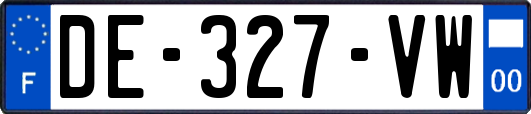 F

DE-327-VW

00